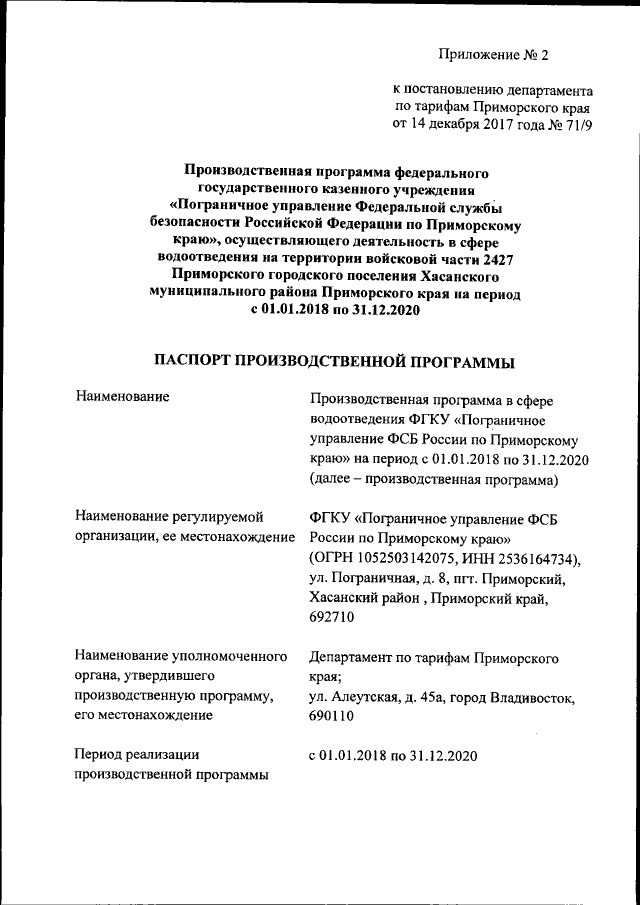 Приложение № 2

к постановлению департамента по тарифам Приморского края от 14 декабря 2017 года № 71/9

Производственная программа федерального государственного казенного учреждения «Пограничное управление Федеральной службы безопасности Российской Федерации по Приморскому краю», осуществляющего деятельность в сфере водоотведения на территории войсковой части 2427 Приморского городского поселения Хасанского муниципального района Приморского края на период с 01.01.2018 по 31.12.2020

ПАСПОРТ ПРОИЗВОДСТВЕННОЙ ПРОГРАММЫ

| | |
|---|---|
| Наименование | Производственная программа в сфере водоотведения ФГКУ «Пограничное управление ФСБ России по Приморскому краю» на период с 01.01.2018 по 31.12.2020 (далее – производственная программа) |
| Наименование регулируемой организации, ее местонахождение | ФГКУ «Пограничное управление ФСБ России по Приморскому краю» (ОГРН 1052503142075, ИНН 2536164734), ул. Пограничная, д. 8, пгт. Приморский, Хасанский район , Приморский край, 692710 |
| Наименование уполномоченного органа, утвердившего производственную программу, его местонахождение | Департамент по тарифам Приморского края; ул. Алеутская, д. 45а, город Владивосток, 690110 |
| Период реализации производственной программы | с 01.01.2018 по 31.12.2020 |